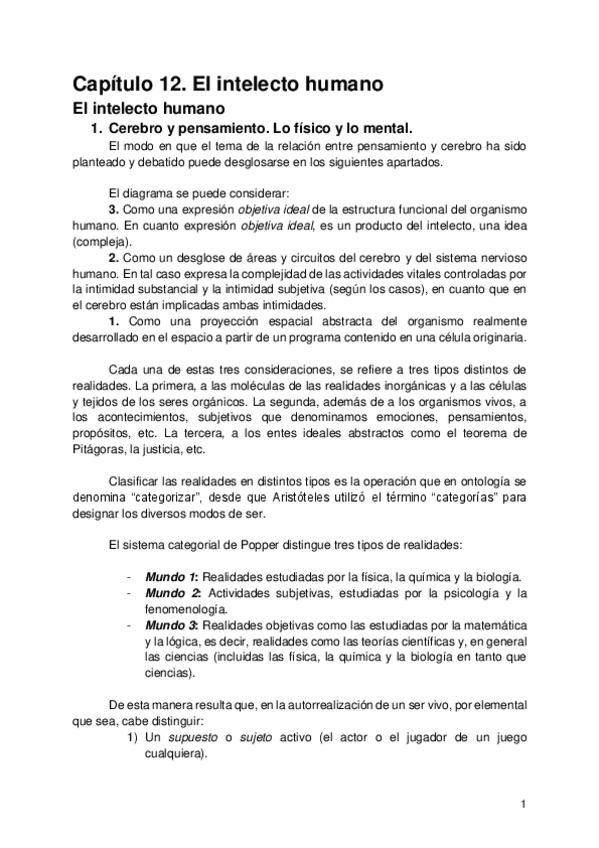 Capítulo 12. El intelecto humano

El intelecto humano

1. Cerebro y pensamiento. Lo físico y lo mental.

El modo en que el tema de la relación entre pensamiento y cerebro ha sido planteado y debatido puede desglosarse en los siguientes apartados.

El diagrama se puede considerar:

3. Como una expresión objetiva ideal de la estructura funcional del organismo humano. En cuanto expresión objetiva ideal, es un producto del intelecto, una idea (compleja).

2. Como un desglose de áreas y circuitos del cerebro y del sistema nervioso humano. En tal caso expresa la complejidad de las actividades vitales controladas por la intimidad substancial y la intimidad subjetiva (según los casos), en cuanto que en el cerebro están implicadas ambas intimidades.

1. Como una proyección espacial abstracta del organismo realmente desarrollado en el espacio a partir de un programa contenido en una célula originaria.

Cada una de estas tres consideraciones, se refiere a tres tipos distintos de realidades. La primera, a las moléculas de las realidades inorgánicas y a las células y tejidos de los seres orgánicos. La segunda, además de a los organismos vivos, a los acontecimientos, subjetivos que denominamos emociones, pensamientos, propósitos, etc. La tercera, a los entes ideales abstractos como el teorema de Pitágoras, la justicia, etc.

Clasificar las realidades en distintos tipos es la operación que en ontología se denomina "categorizar", desde que Aristóteles utilizó el término "categorías" para designar los diversos modos de ser.

El sistema categorial de Popper distingue tres tipos de realidades:

- Mundo 1: Realidades estudiadas por la física, la química y la biología.
- Mundo 2: Actividades subjetivas, estudiadas por la psicología y la fenomenología.
- Mundo 3: Realidades objetivas como las estudiadas por la matemática y la lógica, es decir, realidades como las teorías científicas y, en general las ciencias (incluidas las física, la química y la biología en tanto que ciencias).

De esta manera resulta que, en la autorrealización de un ser vivo, por elemental que sea, cabe distinguir:

1) Un supuesto o sujeto activo (el actor o el jugador de un juego cualquiera).

1